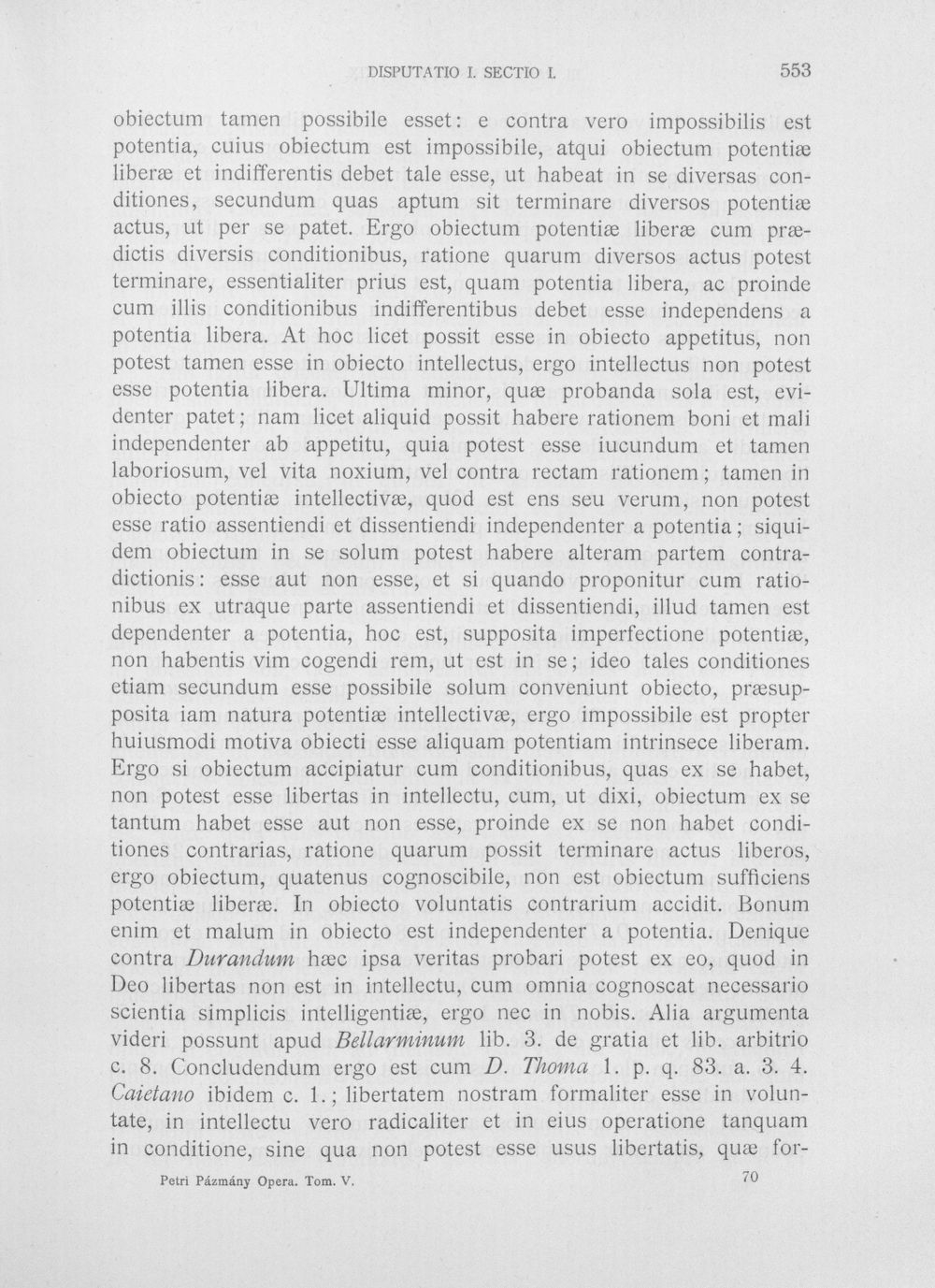 DISPUTATIO I. SECTIO I.

553

obiectum tamen possibile esset: e contra vero impossibilis est potentia, cuius obiectum est impossibile, atqui obiectum potentiæ liberæ et indifferentis debet tale esse, ut habeat in se diversas conditiones, secundum quas aptum sit terminare diversos potentiæ actus, ut per se patet. Ergo obiectum potentiæ liberæ cum prædictis diversis conditionibus, ratione quarum diversos actus potest terminare, essentialiter prius est, quam potentia libera, ac proinde cum illis conditionibus indifferentibus debet esse independens a potentia libera. At hoc licet possit esse in obiecto appetitus, non potest tamen esse in obiecto intellectus, ergo intellectus non potest esse potentia libera. Ultima minor, quæ probanda sola est, evidenter patet; nam licet aliquid possit habere rationem boni et mali independenter ab appetitu, quia potest esse iucundum et tamen laboriosum, vel vita noxium, vel contra rectam rationem; tamen in obiecto potentiæ intellectivæ, quod est ens seu verum, non potest esse ratio assentiendi et dissentiendi independenter a potentia; siquidem obiectum in se solum potest habere alteram partem contradictionis: esse aut non esse, et si quando proponitur cum rationibus ex utraque parte assentiendi et dissentiendi, illud tamen est dependenter a potentia, hoc est, supposita imperfectione potentiæ, non habentis vim cogendi rem, ut est in se; ideo tales conditiones etiam secundum esse possibile solum conveniunt obiecto, præsupposita iam natura potentiæ intellectivæ, ergo impossibile est propter huiusmodi motiva obiecti esse aliquam potentiam intrinsece liberam. Ergo si obiectum accipiatur cum conditionibus, quas ex se habet, non potest esse libertas in intellectu, cum, ut dixi, obiectum ex se tantum habet esse aut non esse, proinde ex se non habet conditiones contrarias, ratione quarum possit terminare actus liberos, ergo obiectum, quatenus cognoscibile, non est obiectum sufficiens potentiæ liberæ. In obiecto voluntatis contrarium accidit. Bonum enim et malum in obiecto est independenter a potentia. Denique contra Durandum hæc ipsa veritas probari potest ex eo, quod in Deo libertas non est in intellectu, cum omnia cognoscat necessario scientia simplicis intelligentiæ, ergo nec in nobis. Alia argumenta videri possunt apud Bellarminum lib. 3. de gratia et lib. arbitrio c. 8. Concludendum ergo est cum D. Thoma 1. p. q. 83. a. 3. 4. Caietano ibidem c. 1.; libertatem nostram formaliter esse in voluntate, in intellectu vero radicaliter et in eius operatione tanquam in conditione, sine qua non potest esse usus libertatis, quæ for-

Petri Pázmány Opera. Tom. V.

70